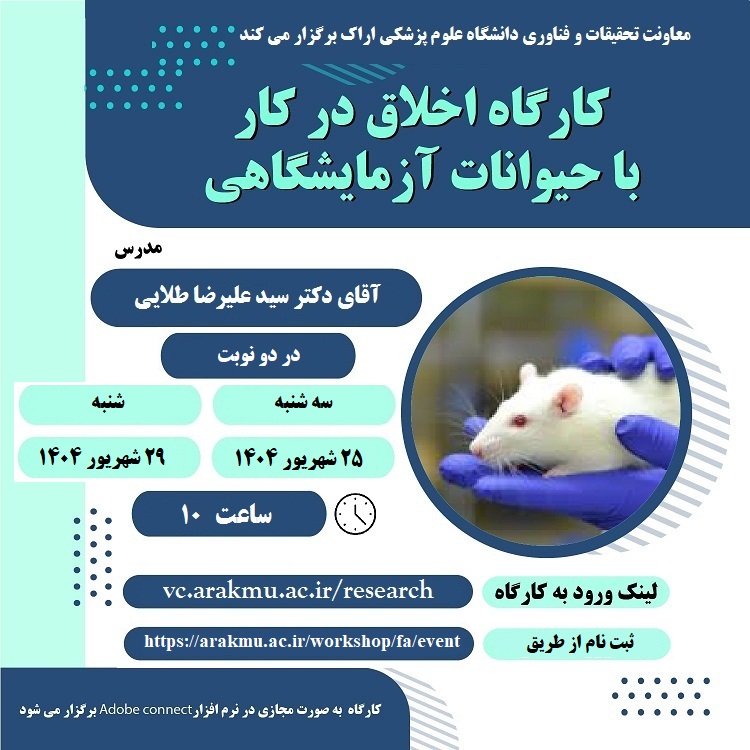 معاونت تحقیقات و فناوری دانشگاه علوم پزشکی اراک برگزار می کند

کارگاه اخلاق در کار با حیوانات آزمایشگاهی

مدرس

آقای دکتر سید علیرضا طلایی

در دو نوبت

سه شنبه

۲۵ شهریور ۱۴۰۴

شنبه

۲۹ شهریور ۱۴۰۴

ساعت ۱۰

لینک ورود به کارگاه

vc.arakmu.ac.ir/research

ثبت نام از طریق

https://arakmu.ac.ir/workshop/fa/event

کارگاه به صورت مجازی در نرم افزار Adobe connect برگزار می شود